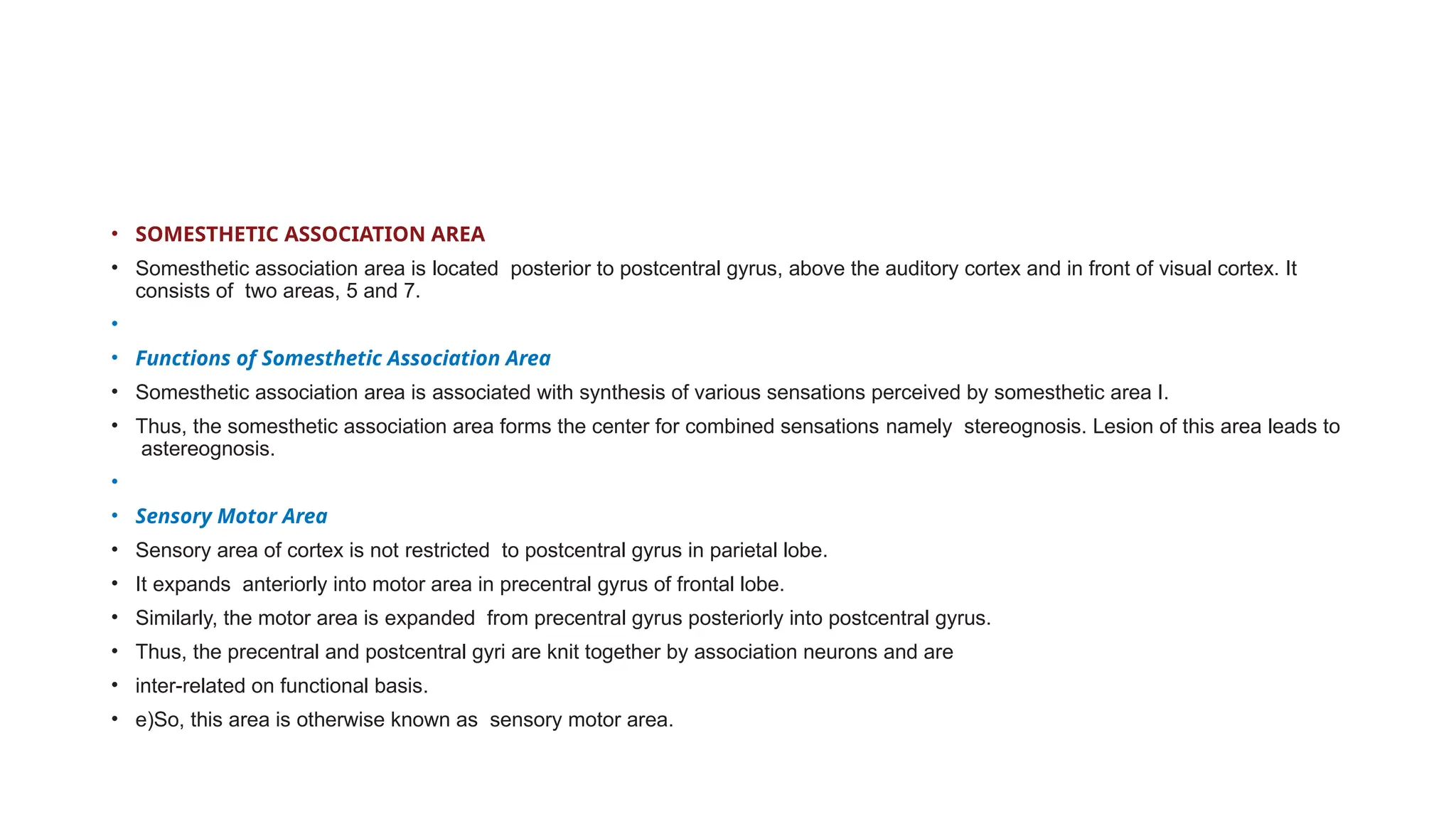 • SOMESTHETIC ASSOCIATION AREA

• Somesthetic association area is located posterior to postcentral gyrus, above the auditory cortex and in front of visual cortex. It consists of two areas, 5 and 7.

•

• Functions of Somesthetic Association Area

• Somesthetic association area is associated with synthesis of various sensations perceived by somesthetic area I.

• Thus, the somesthetic association area forms the center for combined sensations namely stereognosis. Lesion of this area leads to astereognosis.

•

• Sensory Motor Area

• Sensory area of cortex is not restricted to postcentral gyrus in parietal lobe.

• It expands anteriorly into motor area in precentral gyrus of frontal lobe.

• Similarly, the motor area is expanded from precentral gyrus posteriorly into postcentral gyrus.

• Thus, the precentral and postcentral gyri are knit together by association neurons and are

• inter-related on functional basis.

• e)So, this area is otherwise known as sensory motor area.